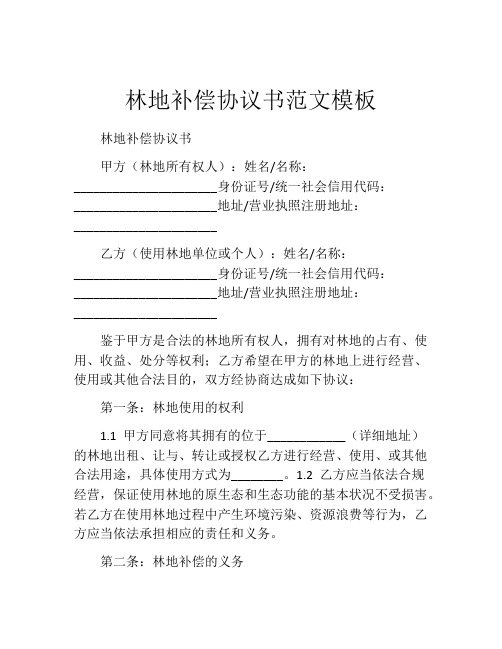 林地补偿协议书范文模板

林地补偿协议书

甲方（林地所有权人）：姓名/名称：______________________身份证号/统一社会信用代码：______________________地址/营业执照注册地址：______________________

乙方（使用林地单位或个人）：姓名/名称：______________________身份证号/统一社会信用代码：______________________地址/营业执照注册地址：______________________

鉴于甲方是合法的林地所有权人，拥有对林地的占有、使用、收益、处分等权利；乙方希望在甲方的林地上进行经营、使用或其他合法目的，双方经协商达成如下协议：

第一条：林地使用的权利

1.1 甲方同意将其拥有的位于____________（详细地址）的林地出租、让与、转让或授权乙方进行经营、使用、或其他合法用途，具体使用方式为________。1.2 乙方应当依法合规经营，保证使用林地的原生态和生态功能的基本状况不受损害。若乙方在使用林地过程中产生环境污染、资源浪费等行为，乙方应当依法承担相应的责任和义务。

第二条：林地补偿的义务